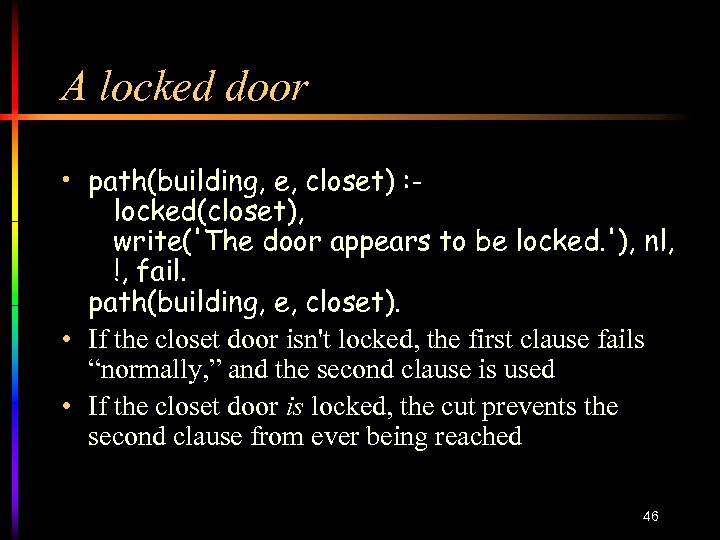 A locked door

• path(building, e, closet) :-
locked(closet),
write('The door appears to be locked.'), nl,
!, fail.
path(building, e, closet).

• If the closet door isn't locked, the first clause fails "normally," and the second clause is used

• If the closet door is locked, the cut prevents the second clause from ever being reached

46